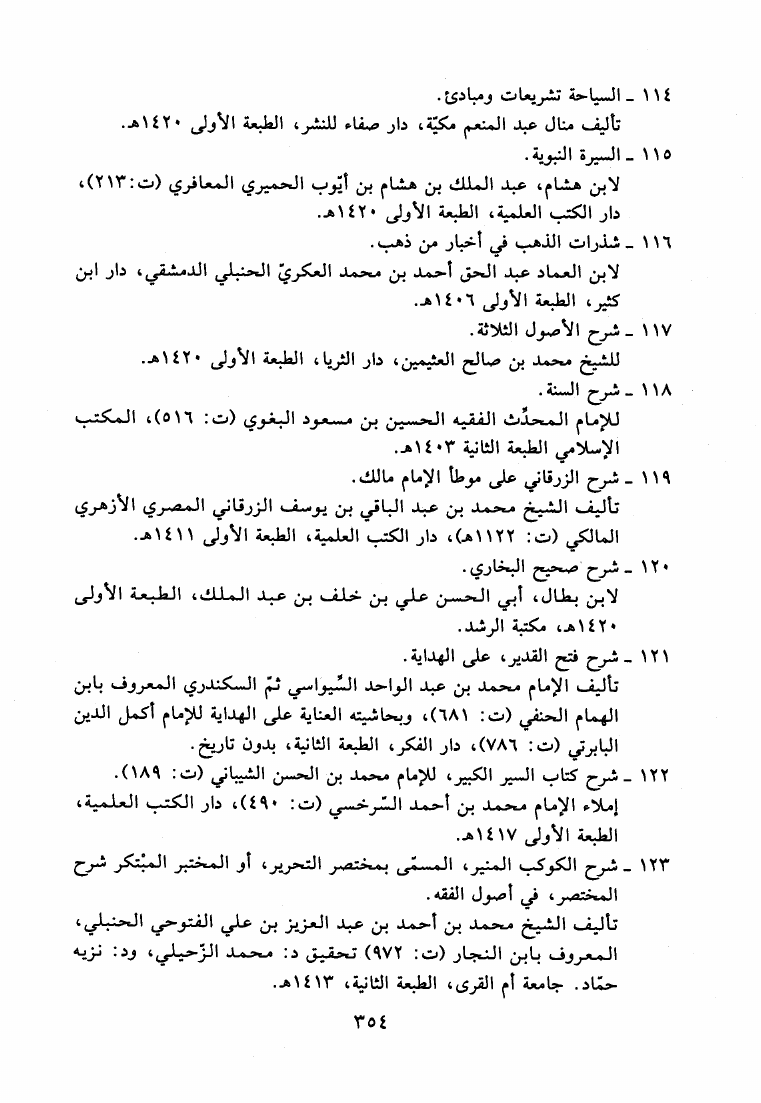 ١١٤ ـ السياحة تشريعات ومبادئ.
تأليف منال عبد المنعم مكيّة، دار صفاء للنشر، الطبعة الأولى ١٤٢٠هـ.

١١٥ ـ السيرة النبوية.
لابن هشام، عبد الملك بن هشام بن أيّوب الحميري المعافري (ت:٢١٣)، دار الكتب العلمية، الطبعة الأولى ١٤٢٠هـ.

١١٦ ـ شذرات الذهب في أخبار من ذهب.
لابن العماد عبد الحق أحمد بن محمد العكريّ الحنبلي الدمشقي، دار ابن كثير، الطبعة الأولى ١٤٠٦هـ.

١١٧ ـ شرح الأصول الثلاثة.
للشيخ محمد بن صالح العثيمين، دار الثريا، الطبعة الأولى ١٤٢٠هـ.

١١٨ ـ شرح السنة.
للإمام المحدِّث الفقيه الحسين بن مسعود البغوي (ت: ٥١٦)، المكتب الإسلامي الطبعة الثانية ١٤٠٣هـ.

١١٩ ـ شرح الزرقاني على موطأ الإمام مالك.
تأليف الشيخ محمد بن عبد الباقي بن يوسف الزرقاني المصري الأزهري المالكي (ت: ١١٢٢هـ)، دار الكتب العلمية، الطبعة الأولى ١٤١١هـ.

١٢٠ ـ شرح صحيح البخاري.
لابن بطال، أبي الحسن علي بن خلف بن عبد الملك، الطبعة الأولى ١٤٢٠هـ، مكتبة الرشد.

١٢١ ـ شرح فتح القدير، على الهداية.
تأليف الإمام محمد بن عبد الواحد السِّيواسي ثمّ السكندري المعروف بابن الهمام الحنفي (ت: ٦٨١)، وبحاشيته العناية على الهداية للإمام أكمل الدين البابرتي (ت: ٧٨٦)، دار الفكر، الطبعة الثانية، بدون تاريخ.

١٢٢ ـ شرح كتاب السير الكبير، للإمام محمد بن الحسن الشيباني (ت: ١٨٩).
إملاء الإمام محمد بن أحمد السّرخسي (ت: ٤٩٠)، دار الكتب العلمية، الطبعة الأولى ١٤١٧هـ.

١٢٣ ـ شرح الكوكب المنير، المسمّى بمختصر التحرير، أو المختبر المبْتكر شرح المختصر، في أصول الفقه.
تأليف الشيخ محمد بن أحمد بن عبد العزيز بن علي الفتوحي الحنبلي، المعروف بابن النجار (ت: ٩٧٢) تحقيق د: محمد الزّحيلي، ود: نزيه حمّاد. جامعة أم القرى، الطبعة الثانية، ١٤١٣هـ.

٣٥٤